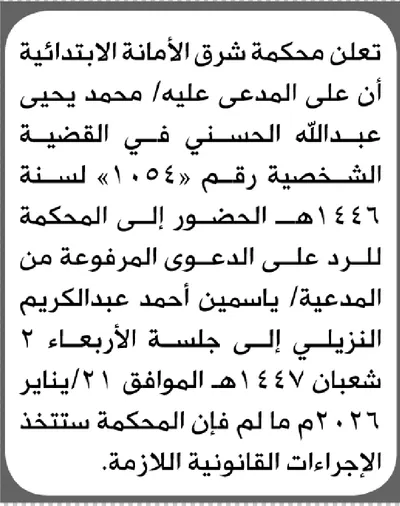 تعلن محكمة شرق الأمانة الابتدائية أن على المدعى عليه/ محمد يحيى عبدالله الحسني في القضية الشخصية رقم «١٠٥٤» لسنة ١٤٤٦هـ الحضور إلى المحكمة للرد على الدعوى المرفوعة من المدعية/ ياسمين أحمد عبدالكريم النزيلي إلى جلسة الأربعاء ٢ شعبان ١٤٤٧هـ الموافق ٢١/يناير ٢٠٢٦م ما لم فإن المحكمة ستتخذ الإجراءات القانونية اللازمة.